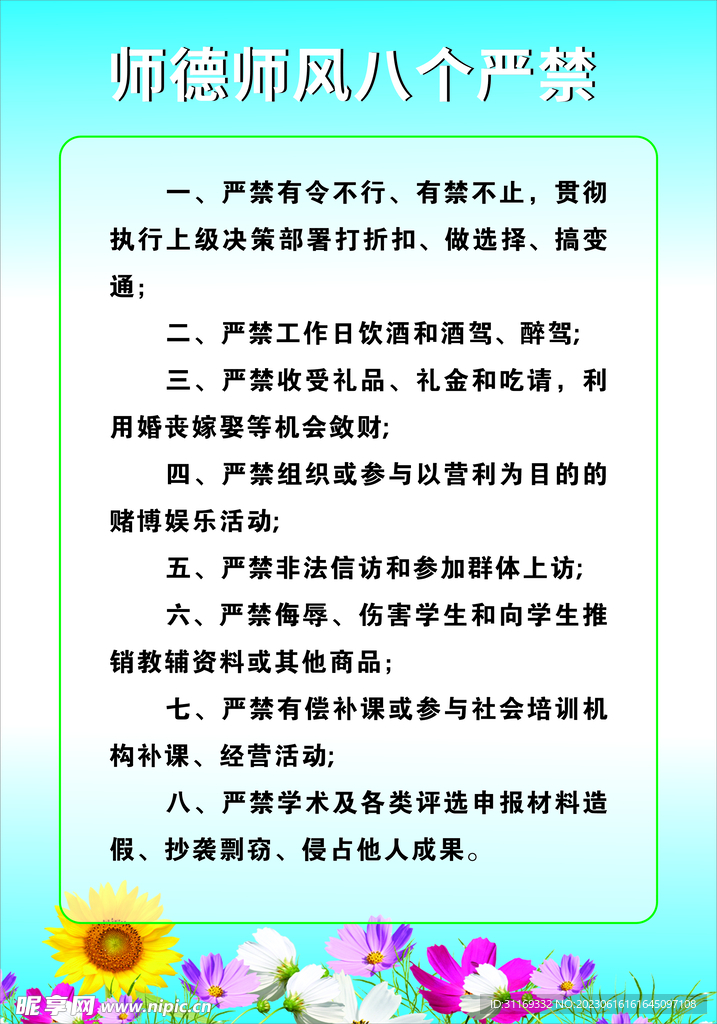 师德师风八个严禁

一、严禁有令不行、有禁不止，贯彻执行上级决策部署打折扣、做选择、搞变通;

二、严禁工作日饮酒和酒驾、醉驾;

三、严禁收受礼品、礼金和吃请，利用婚丧嫁娶等机会敛财;

四、严禁组织或参与以营利为目的的赌博娱乐活动;

五、严禁非法信访和参加群体上访;

六、严禁侮辱、伤害学生和向学生推销教辅资料或其他商品;

七、严禁有偿补课或参与社会培训机构补课、经营活动;

八、严禁学术及各类评选申报材料造假、抄袭剽窃、侵占他人成果。

昵享网 www.nipic.cn

ID:31169332 NO:20230616161645097103